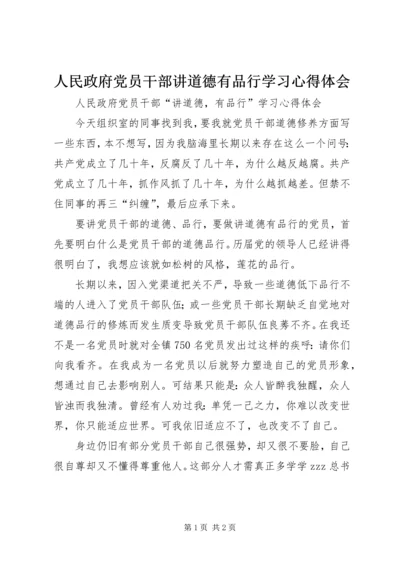 人民政府党员干部讲道德有品行学习心得体会

人民政府党员干部“讲道德，有品行”学习心得体会

今天组织室的同事找到我，要我就党员干部道德修养方面写一些东西，本不想写，因为我脑海里长期以来存在这么一个问号：共产党成立了几十年，反腐反了几十年，为什么越反越腐。共产党成立了几十年，抓作风抓了几十年，为什么越抓越差。但禁不住同事的再三“纠缠”，最后应承下来。

要讲党员干部的道德、品行，要做讲道德有品行的党员，首先要明白什么是党员干部的道德品行。历届党的领导人已经讲得很明白了，我想应该就如松树的风格，莲花的品行。

长期以来，因入党渠道把关不严，导致一些道德低下品行不端的人进入了党员干部队伍；或一些党员干部长期缺乏自觉地对道德品行的修炼而发生质变导致党员干部队伍良莠不齐。在我还不是一名党员时就对全镇750名党员发出过这样的疾呼：请你们向我看齐。在我成为一名党员以后就努力塑造自己的党员形象，想通过自己去影响别人。可结果只能是：众人皆醉我独醒，众人皆浊而我独清。曾经有人劝过我：单凭一己之力，你难以改变世界，你只能适应世界。可我依旧适应不了，也改变不了自己。

身边仍旧有部分党员干部自己很强势，却又很不要脸，自己很自尊却又不懂得尊重他人。这部分人才需真正多学学zzz总书

第1页 共2页